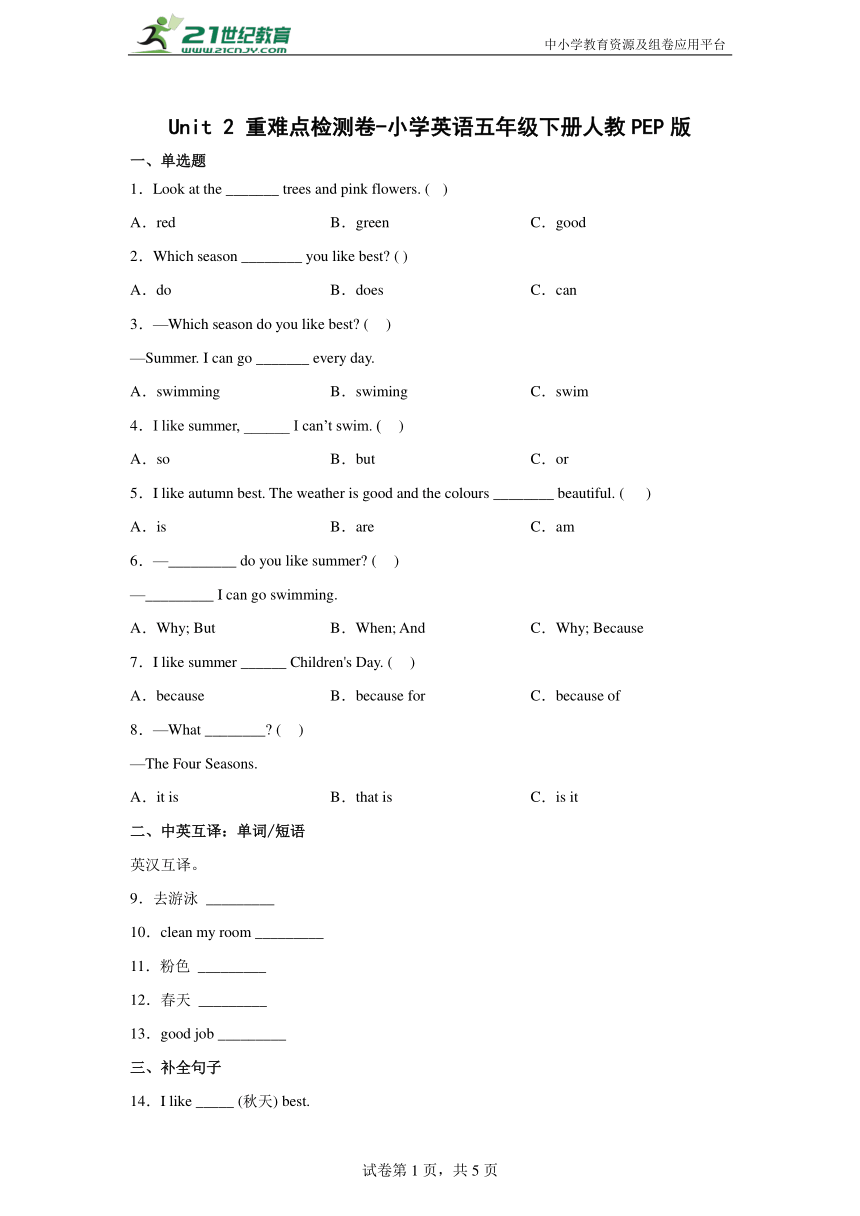 21世纪教育
www.21cnjy.com

中小学教育资源及组卷应用平台

Unit 2 重难点检测卷-小学英语五年级下册人教PEP版

一、单选题

1．Look at the _______ trees and pink flowers. (    )

A．red　　B．green　　C．good

2．Which season ________ you like best? ( )

A．do　　B．does　　C．can

3．—Which season do you like best? (     )

—Summer. I can go _______ every day.

A．swimming　　B．swiming　　C．swim

4．I like summer, ______ I can't swim. (     )

A．so　　B．but　　C．or

5．I like autumn best. The weather is good and the colours ________ beautiful. (      )

A．is　　B．are　　C．am

6．—_________ do you like summer? (     )

—_________ I can go swimming.

A．Why; But　　B．When; And　　C．Why; Because

7．I like summer ______ Children's Day. (     )

A．because　　B．because for　　C．because of

8．—What ________? (     )

—The Four Seasons.

A．it is　　B．that is　　C．is it

二、中英互译：单词/短语

英汉互译。

9．去游泳 _________

10．clean my room _________

11．粉色 _________

12．春天 _________

13．good job _________

三、补全句子

14．I like _____ (秋天) best.

试卷第 1 页，共 5 页